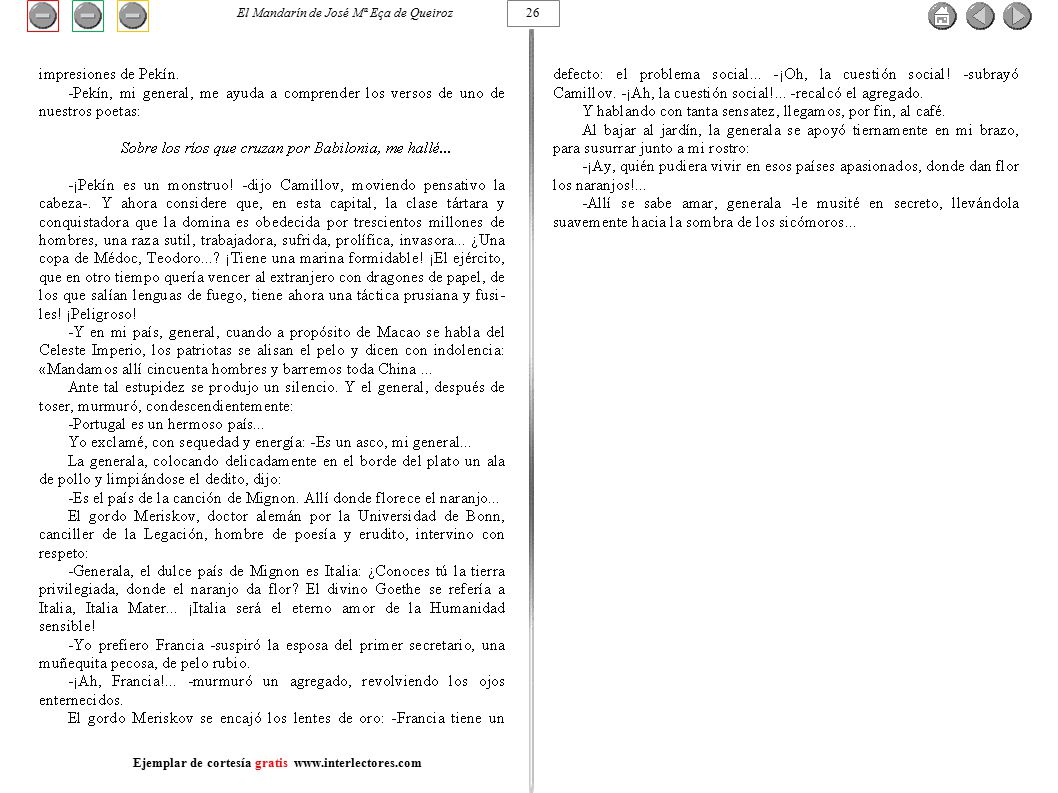 El Mandarín de José Mª Eça de Queiroz

26

impresiones de Pekín.

-Pekín, mi general, me ayuda a comprender los versos de uno de nuestros poetas:

Sobre los ríos que cruzan por Babilonia, me hallé...

-¡Pekín es un monstruo! -dijo Camillov, moviendo pensativo la cabeza-. Y ahora considere que, en esta capital, la clase tártara y conquistadora que la domina es obedecida por trescientos millones de hombres, una raza sutil, trabajadora, sufrida, prolífica, invasora... ¿Una copa de Médoc, Teodoro...? ¡Tiene una marina formidable! ¡El ejército, que en otro tiempo quería vencer al extranjero con dragones de papel, de los que salían lenguas de fuego, tiene ahora una táctica prusiana y fusiles! ¡Peligroso!

-Y en mi país, general, cuando a propósito de Macao se habla del Celeste Imperio, los patriotas se alisan el pelo y dicen con indolencia: «Mandamos allí cincuenta hombres y barremos toda China ...

Ante tal estupidez se produjo un silencio. Y el general, después de toser, murmuró, condescendientemente:

-Portugal es un hermoso país...

Yo exclamé, con sequedad y energía: -Es un asco, mi general...

La generala, colocando delicadamente en el borde del plato un ala de pollo y limpiándose el dedito, dijo:

-Es el país de la canción de Mignon. Allí donde florece el naranjo...

El gordo Meriskov, doctor alemán por la Universidad de Bonn, canciller de la Legación, hombre de poesía y erudito, intervino con respeto:

-Generala, el dulce país de Mignon es Italia: ¿Conoces tú la tierra privilegiada, donde el naranjo da flor? El divino Goethe se refería a Italia, Italia Mater... ¡Italia será el eterno amor de la Humanidad sensible!

-Yo prefiero Francia -suspiró la esposa del primer secretario, una muñequita pecosa, de pelo rubio.

-¡Ah, Francia!... -murmuró un agregado, revolviendo los ojos enternecidos.

El gordo Meriskov se encajó los lentes de oro: -Francia tiene un defecto: el problema social... -¡Oh, la cuestión social! -subrayó Camillov. -¡Ah, la cuestión social!... -recalcó el agregado.

Y hablando con tanta sensatez, llegamos, por fin, al café.

Al bajar al jardín, la generala se apoyó tiernamente en mi brazo, para susurrar junto a mi rostro:

-¡Ay, quién pudiera vivir en esos países apasionados, donde dan flor los naranjos!...

-Allí se sabe amar, generala -le musité en secreto, llevándola suavemente hacia la sombra de los sicómoros...

Ejemplar de cortesía gratis www.interlectores.com